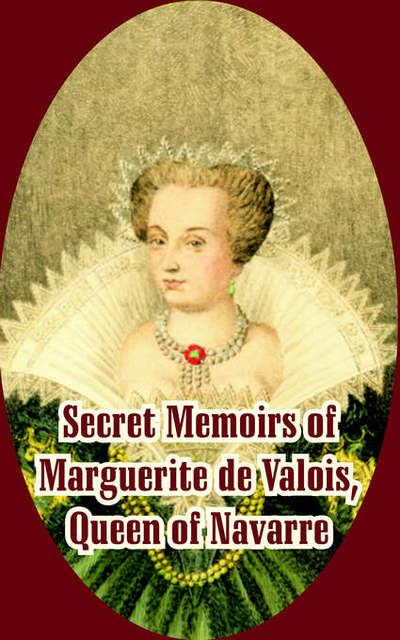 Secret Memoirs of Marguerite de Valois, Queen of Navarre